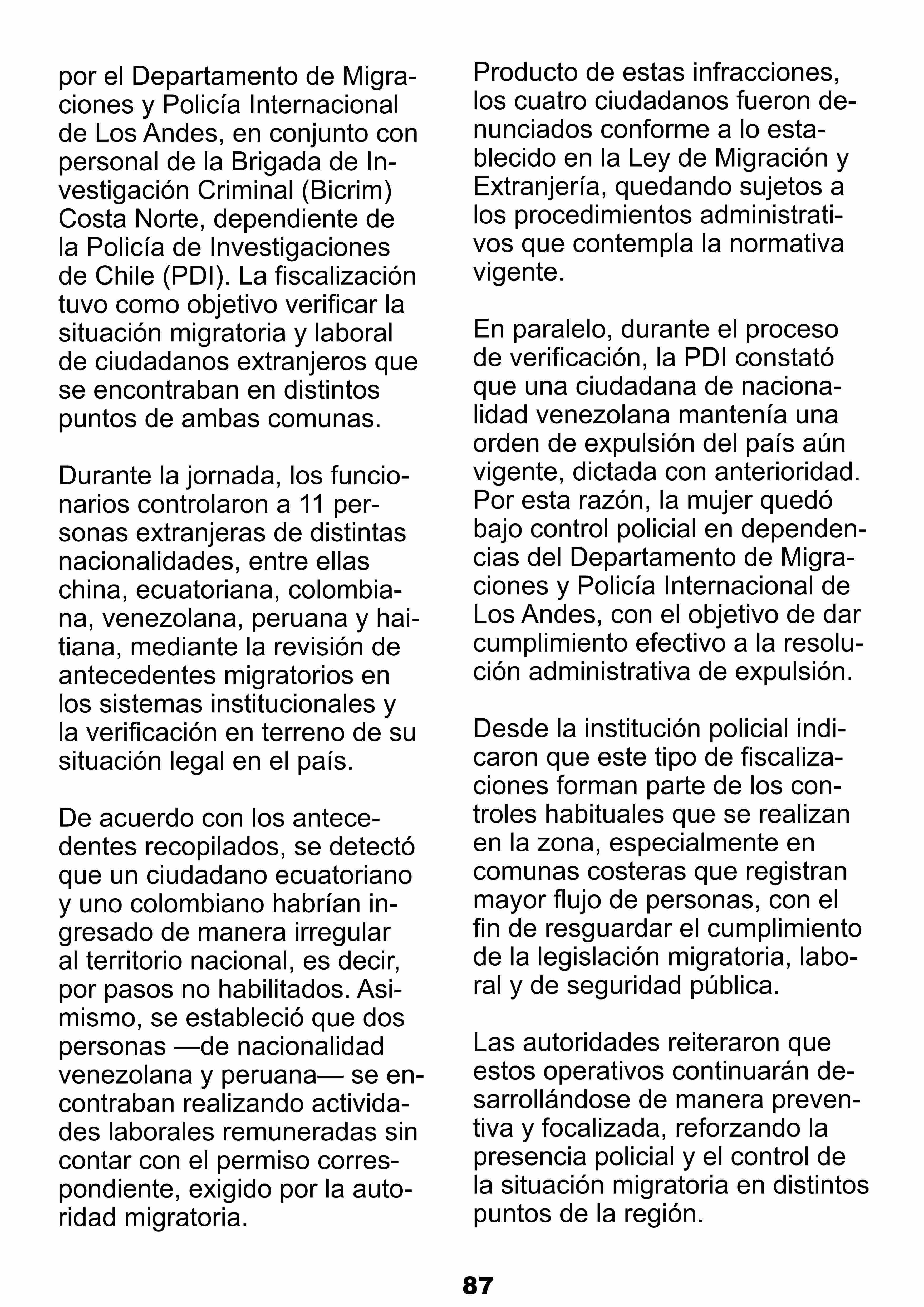 por el Departamento de Migraciones y Policía Internacional de Los Andes, en conjunto con personal de la Brigada de Investigación Criminal (Bicrim) Costa Norte, dependiente de la Policía de Investigaciones de Chile (PDI). La fiscalización tuvo como objetivo verificar la situación migratoria y laboral de ciudadanos extranjeros que se encontraban en distintos puntos de ambas comunas.

Durante la jornada, los funcionarios controlaron a 11 personas extranjeras de distintas nacionalidades, entre ellas china, ecuatoriana, colombiana, venezolana, peruana y haitiana, mediante la revisión de antecedentes migratorios en los sistemas institucionales y la verificación en terreno de su situación legal en el país.

De acuerdo con los antecedentes recopilados, se detectó que un ciudadano ecuatoriano y uno colombiano habrían ingresado de manera irregular al territorio nacional, es decir, por pasos no habilitados. Asimismo, se estableció que dos personas —de nacionalidad venezolana y peruana— se encontraban realizando actividades laborales remuneradas sin contar con el permiso correspondiente, exigido por la autoridad migratoria.

Producto de estas infracciones, los cuatro ciudadanos fueron denunciados conforme a lo establecido en la Ley de Migración y Extranjería, quedando sujetos a los procedimientos administrativos que contempla la normativa vigente.

En paralelo, durante el proceso de verificación, la PDI constató que una ciudadana de nacionalidad venezolana mantenía una orden de expulsión del país aún vigente, dictada con anterioridad. Por esta razón, la mujer quedó bajo control policial en dependencias del Departamento de Migraciones y Policía Internacional de Los Andes, con el objetivo de dar cumplimiento efectivo a la resolución administrativa de expulsión.

Desde la institución policial indicaron que este tipo de fiscalizaciones forman parte de los controles habituales que se realizan en la zona, especialmente en comunas costeras que registran mayor flujo de personas, con el fin de resguardar el cumplimiento de la legislación migratoria, laboral y de seguridad pública.

Las autoridades reiteraron que estos operativos continuarán desarrollándose de manera preventiva y focalizada, reforzando la presencia policial y el control de la situación migratoria en distintos puntos de la región.

87